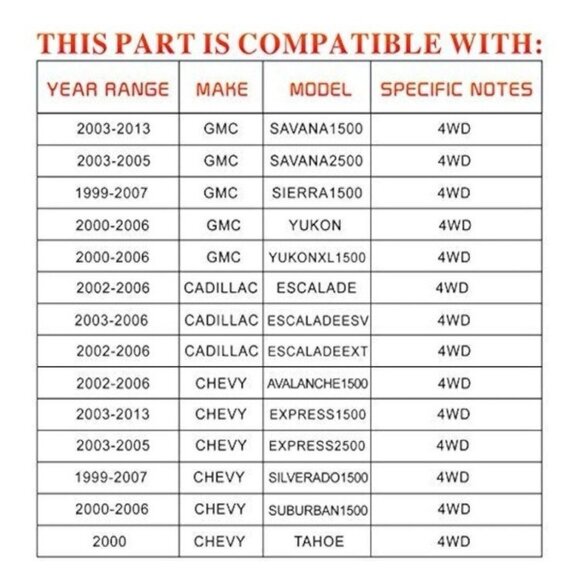 THIS PART IS COMPATIBLE WITH:

| YEAR RANGE | MAKE | MODEL | SPECIFIC NOTES |
|---|---|---|---|
| 2003-2013 | GMC | SAVANA1500 | 4WD |
| 2003-2005 | GMC | SAVANA2500 | 4WD |
| 1999-2007 | GMC | SIERRA1500 | 4WD |
| 2000-2006 | GMC | YUKON | 4WD |
| 2000-2006 | GMC | YUKONXL1500 | 4WD |
| 2002-2006 | CADILLAC | ESCALADE | 4WD |
| 2003-2006 | CADILLAC | ESCALADEESV | 4WD |
| 2002-2006 | CADILLAC | ESCALADEEXT | 4WD |
| 2002-2006 | CHEVY | AVALANCHE1500 | 4WD |
| 2003-2013 | CHEVY | EXPRESS1500 | 4WD |
| 2003-2005 | CHEVY | EXPRESS2500 | 4WD |
| 1999-2007 | CHEVY | SILVERADO1500 | 4WD |
| 2000-2006 | CHEVY | SUBURBAN1500 | 4WD |
| 2000 | CHEVY | TAHOE | 4WD |